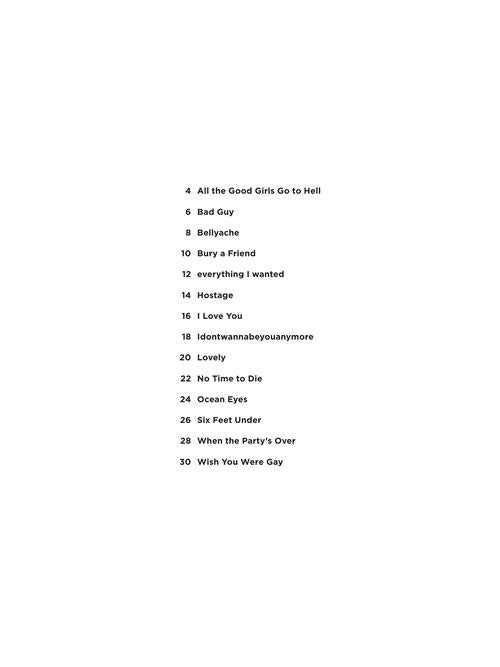 4 All the Good Girls Go to Hell

6 Bad Guy

8 Bellyache

10 Bury a Friend

12 everything I wanted

14 Hostage

16 I Love You

18 Idontwannabeyouanymore

20 Lovely

22 No Time to Die

24 Ocean Eyes

26 Six Feet Under

28 When the Party's Over

30 Wish You Were Gay